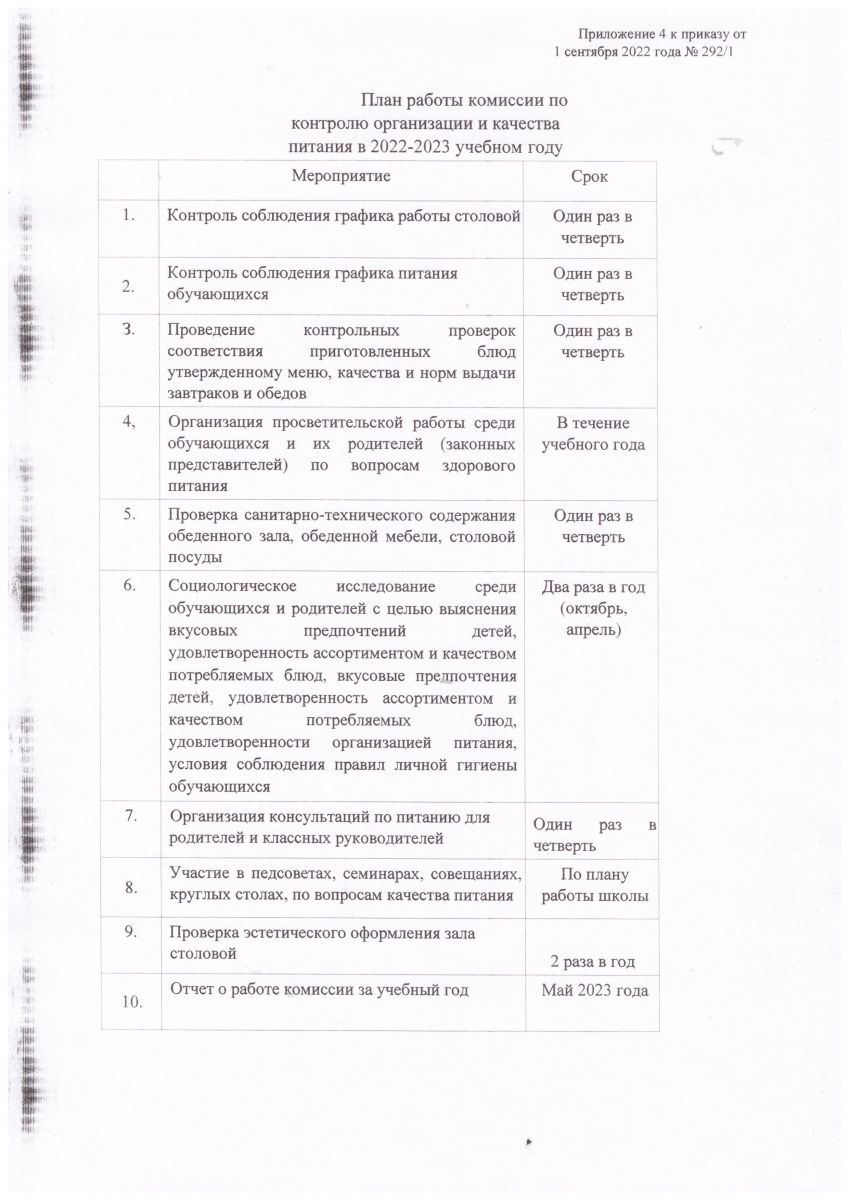 Приложение 4 к приказу от 1 сентября 2022 года № 292/1

План работы комиссии по контролю организации и качества питания в 2022-2023 учебном году

| | Мероприятие | Срок |
|---|---|---|
| 1. | Контроль соблюдения графика работы столовой | Один раз в четверть |
| 2. | Контроль соблюдения графика питания обучающихся | Один раз в четверть |
| 3. | Проведение контрольных проверок соответствия приготовленных блюд утвержденному меню, качества и норм выдачи завтраков и обедов | Один раз в четверть |
| 4, | Организация просветительской работы среди обучающихся и их родителей (законных представителей) по вопросам здорового питания | В течение учебного года |
| 5. | Проверка санитарно-технического содержания обеденного зала, обеденной мебели, столовой посуды | Один раз в четверть |
| 6. | Социологическое исследование среди обучающихся и родителей с целью выяснения вкусовых предпочтений детей, удовлетворенность ассортиментом и качеством потребляемых блюд, вкусовые предпочтения детей, удовлетворенность ассортиментом и качеством потребляемых блюд, удовлетворенности организацией питания, условия соблюдения правил личной гигиены обучающихся | Два раза в год (октябрь, апрель) |
| 7. | Организация консультаций по питанию для родителей и классных руководителей | Один раз в четверть |
| 8. | Участие в педсоветах, семинарах, совещаниях, круглых столах, по вопросам качества питания | По плану работы школы |
| 9. | Проверка эстетического оформления зала столовой | 2 раза в год |
| 10. | Отчет о работе комиссии за учебный год | Май 2023 года |